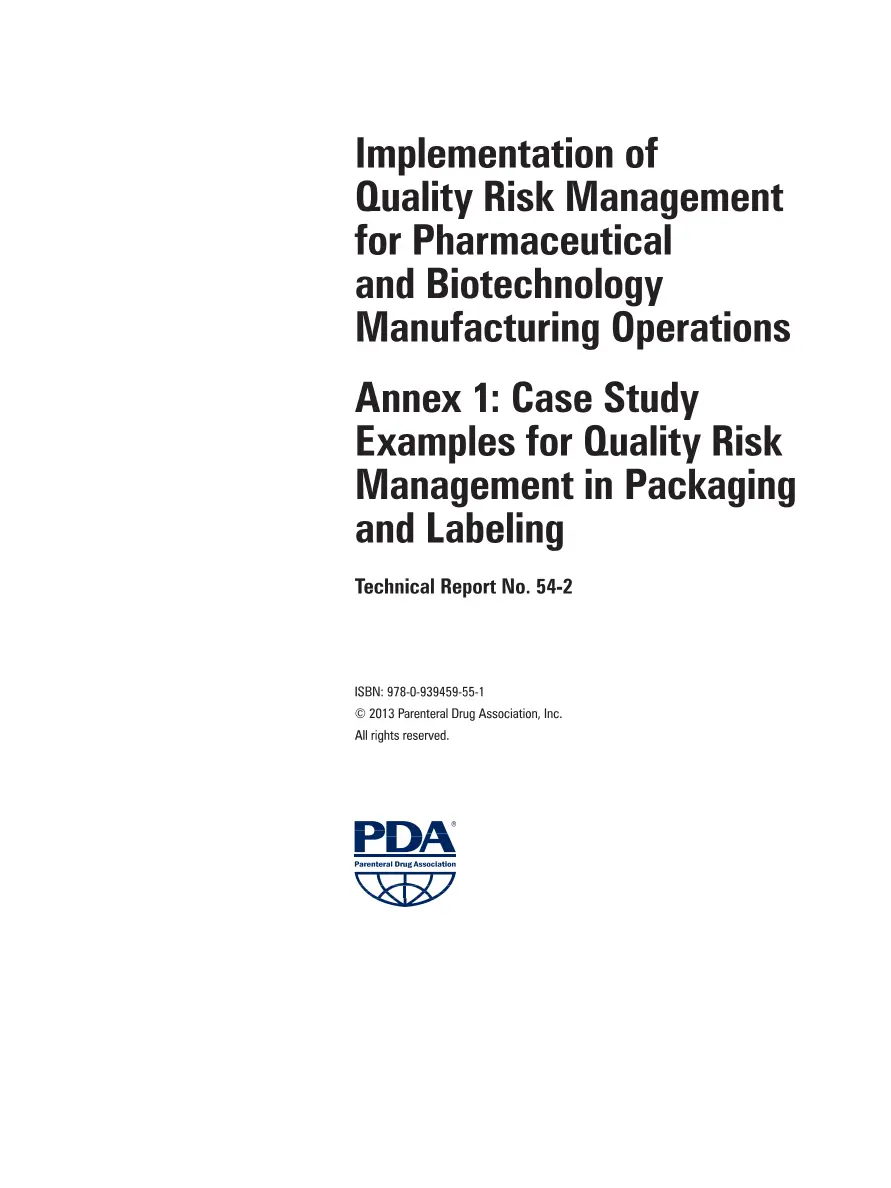 Implementation of Quality Risk Management for Pharmaceutical and Biotechnology Manufacturing Operations

Annex 1: Case Study Examples for Quality Risk Management in Packaging and Labeling

Technical Report No. 54-2

ISBN: 978-0-939459-55-1
© 2013 Parenteral Drug Association, Inc.
All rights reserved.

PDA®
Parenteral Drug Association